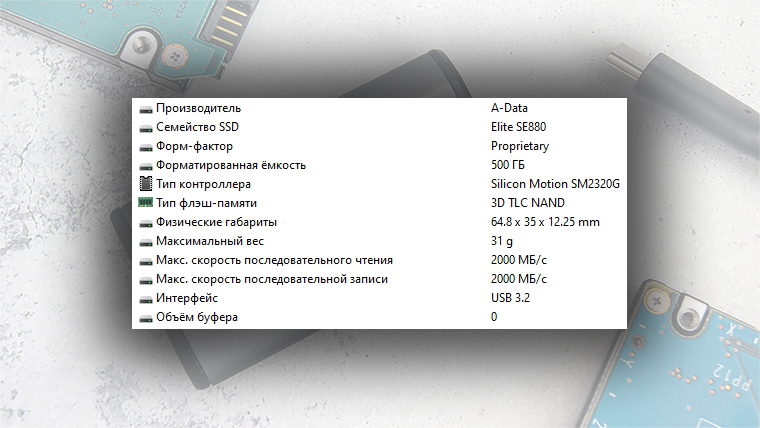 | | |
|---|---|
| Производитель | A-Data |
| Семейство SSD | Elite SE880 |
| Форм-фактор | Proprietary |
| Форматированная ёмкость | 500 ГБ |
| Тип контроллера | Silicon Motion SM2320G |
| Тип флэш-памяти | 3D TLC NAND |
| Физические габариты | 64.8 x 35 x 12.25 mm |
| Максимальный вес | 31 g |
| Макс. скорость последовательного чтения | 2000 МБ/с |
| Макс. скорость последовательной записи | 2000 МБ/с |
| Интерфейс | USB 3.2 |
| Объём буфера | 0 |